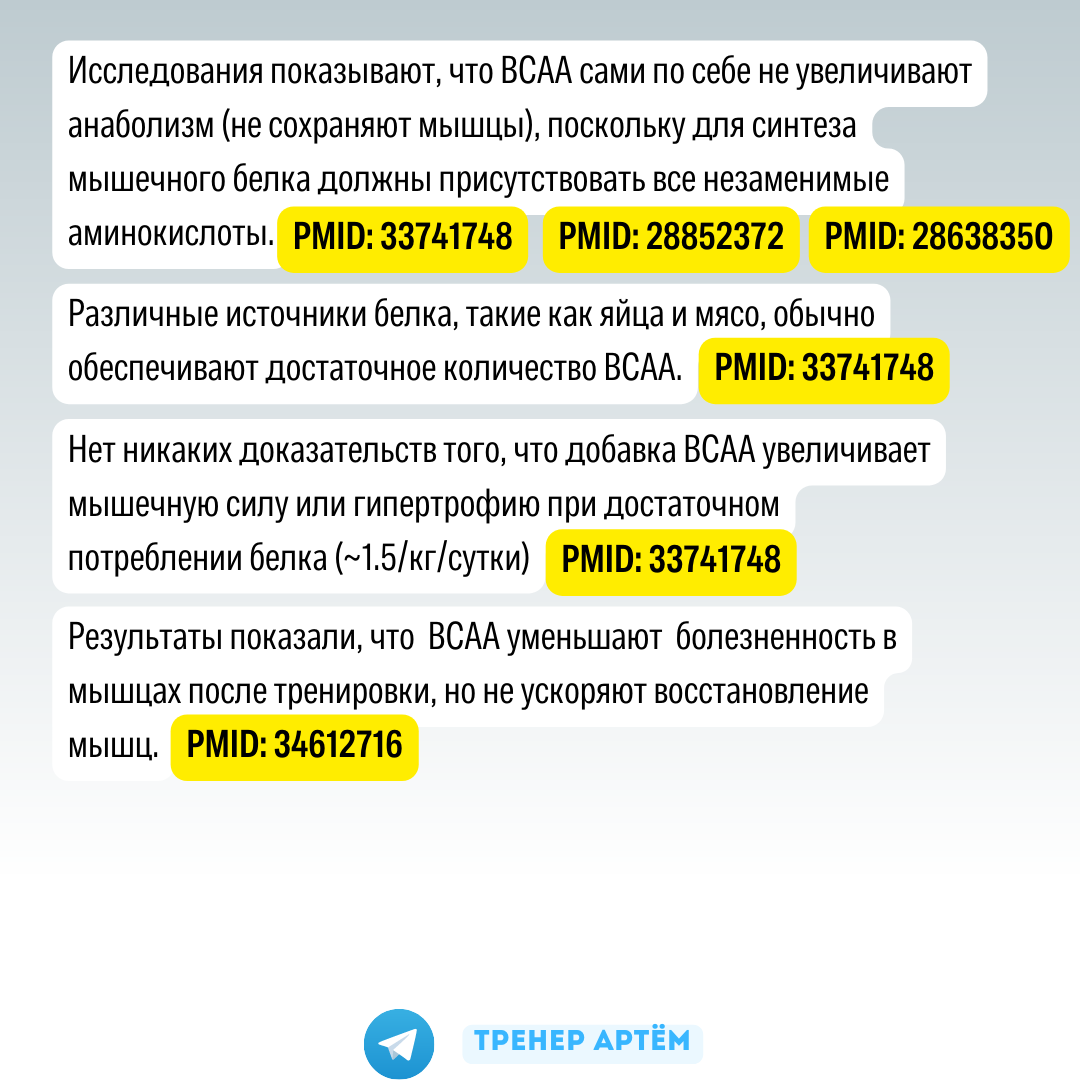 Исследования показывают, что BCAA сами по себе не увеличивают анаболизм (не сохраняют мышцы), поскольку для синтеза мышечного белка должны присутствовать все незаменимые аминокислоты. PMID: 33741748 PMID: 28852372 PMID: 28638350

Различные источники белка, такие как яйца и мясо, обычно обеспечивают достаточное количество BCAA. PMID: 33741748

Нет никаких доказательств того, что добавка BCAA увеличивает мышечную силу или гипертрофию при достаточном потреблении белка (~1.5/кг/сутки) PMID: 33741748

Результаты показали, что BCAA уменьшают болезненность в мышцах после тренировки, но не ускоряют восстановление мышц. PMID: 34612716

ТРЕНЕР АРТЁМ